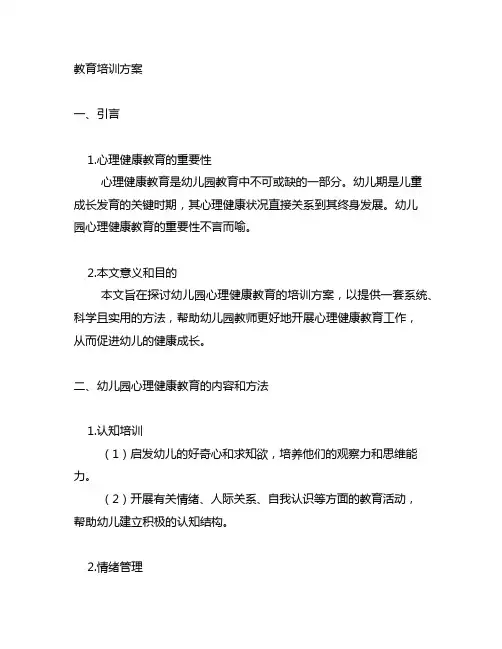 教育培训方案

一、引言

1.心理健康教育的重要性

心理健康教育是幼儿园教育中不可或缺的一部分。幼儿期是儿童成长发育的关键时期，其心理健康状况直接关系到其终身发展。幼儿园心理健康教育的重要性不言而喻。

2.本文意义和目的

本文旨在探讨幼儿园心理健康教育的培训方案，以提供一套系统、科学且实用的方法，帮助幼儿园教师更好地开展心理健康教育工作，从而促进幼儿的健康成长。

二、幼儿园心理健康教育的内容和方法

1.认知培训

（1）启发幼儿的好奇心和求知欲，培养他们的观察力和思维能力。

（2）开展有关情绪、人际关系、自我认识等方面的教育活动，帮助幼儿建立积极的认知结构。

2.情绪管理